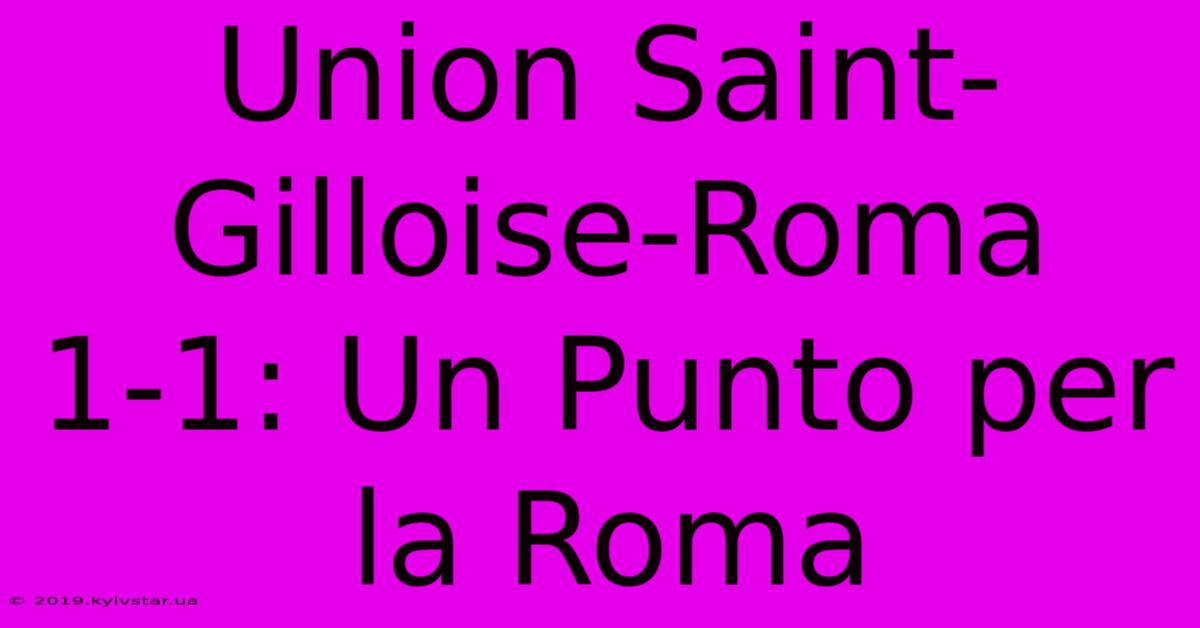 Union Saint-Gilloise-Roma 1-1: Un Punto per la Roma

© 2019.kyivstar.ua